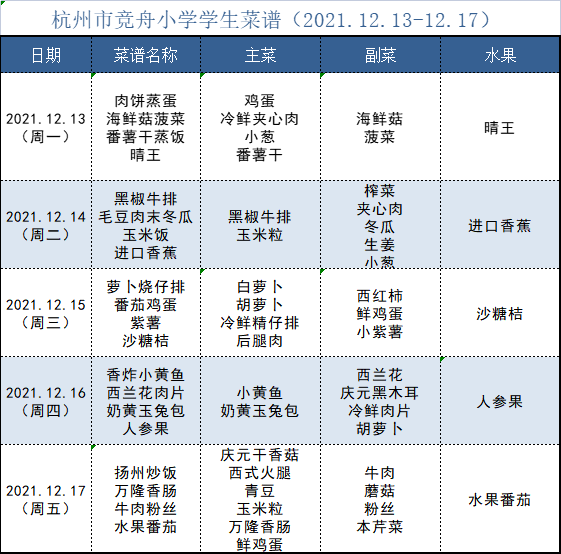 杭州市竞舟小学学生菜谱（2021.12.13-12.17）

| 日期 | 菜谱名称 | 主菜 | 副菜 | 水果 |
|---|---|---|---|---|
| 2021.12.13（周一） | 肉饼蒸蛋 海鲜菇菠菜 番薯干蒸饭 晴王 | 鸡蛋 冷鲜夹心肉 小葱 番薯干 | 海鲜菇 菠菜 | 晴王 |
| 2021.12.14（周二） | 黑椒牛排 毛豆肉末冬瓜 玉米饭 进口香蕉 | 黑椒牛排 玉米粒 | 榨菜 夹心肉 冬瓜 生姜 小葱 | 进口香蕉 |
| 2021.12.15（周三） | 萝卜烧仔排 番茄鸡蛋 紫薯 沙糖桔 | 白萝卜 胡萝卜 冷鲜精仔排 后腿肉 | 西红柿 鲜鸡蛋 小紫薯 | 沙糖桔 |
| 2021.12.16（周四） | 香炸小黄鱼 西兰花肉片 奶黄玉兔包 人参果 | 小黄鱼 奶黄玉兔包 | 西兰花 庆元黑木耳 冷鲜肉片 胡萝卜 | 人参果 |
| 2021.12.17（周五） | 扬州炒饭 万隆香肠 牛肉粉丝 水果番茄 | 庆元干香菇 西式火腿 青豆 玉米粒 万隆香肠 鲜鸡蛋 | 牛肉 蘑菇 粉丝 本芹菜 | 水果番茄 |